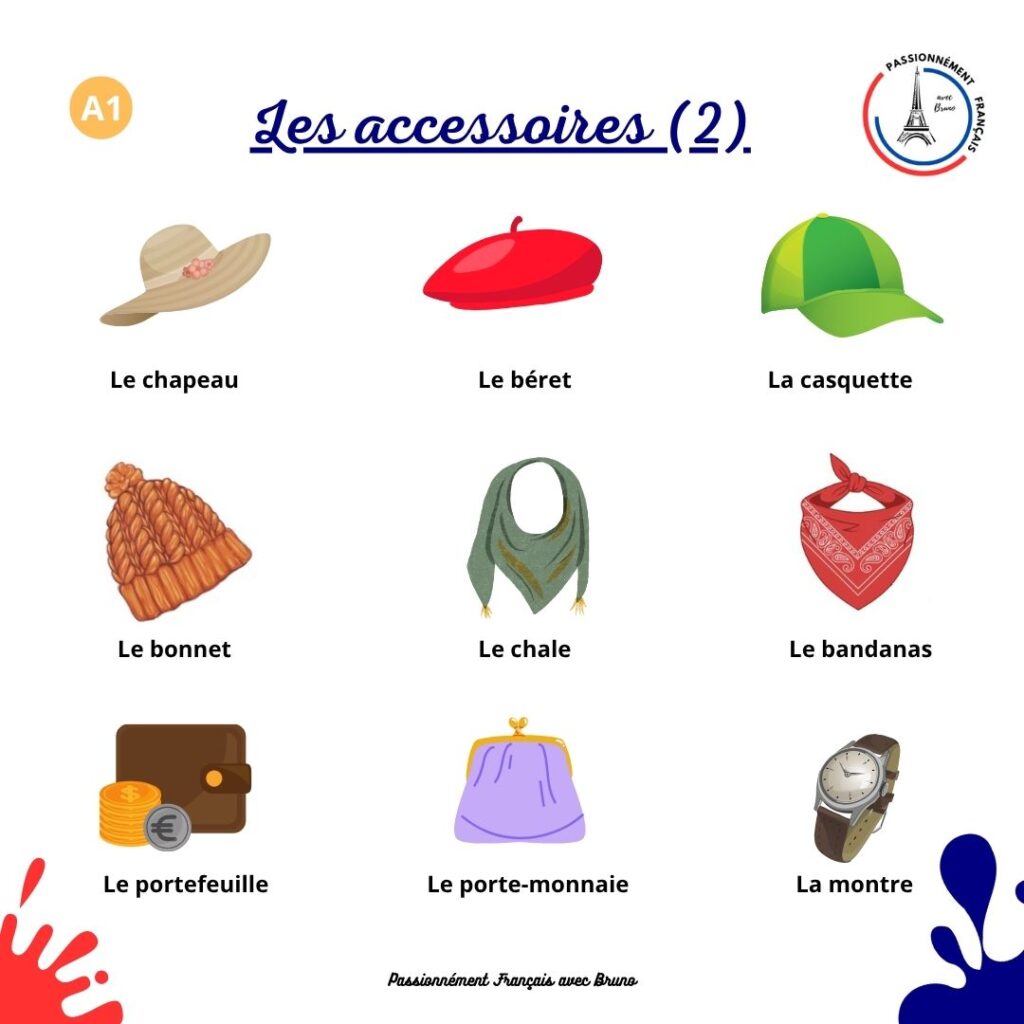 A1

Les accessoires (2)

PASSIONNÉMENT FRANÇAIS
avec Bruno

Le chapeau

Le béret

La casquette

Le bonnet

Le chale

Le bandanas

Le portefeuille

Le porte-monnaie

La montre

Passionnément Français avec Bruno